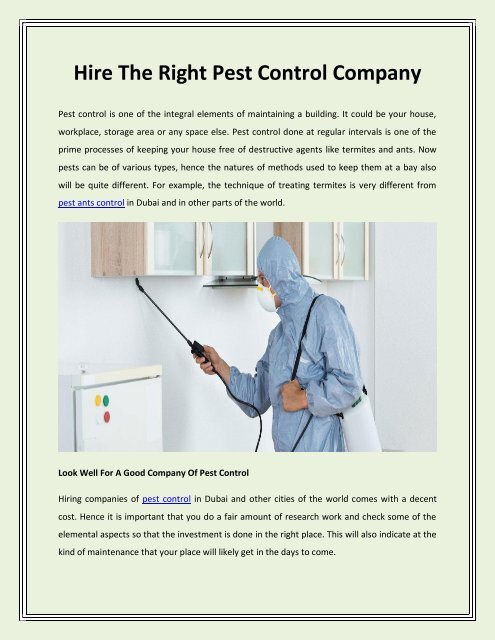 Hire The Right Pest Control Company

Pest control is one of the integral elements of maintaining a building. It could be your house, workplace, storage area or any space else. Pest control done at regular intervals is one of the prime processes of keeping your house free of destructive agents like termites and ants. Now pests can be of various types, hence the natures of methods used to keep them at a bay also will be quite different. For example, the technique of treating termites is very different from pest ants control in Dubai and in other parts of the world.

Look Well For A Good Company Of Pest Control

Hiring companies of pest control in Dubai and other cities of the world comes with a decent cost. Hence it is important that you do a fair amount of research work and check some of the elemental aspects so that the investment is done in the right place. This will also indicate at the kind of maintenance that your place will likely get in the days to come.